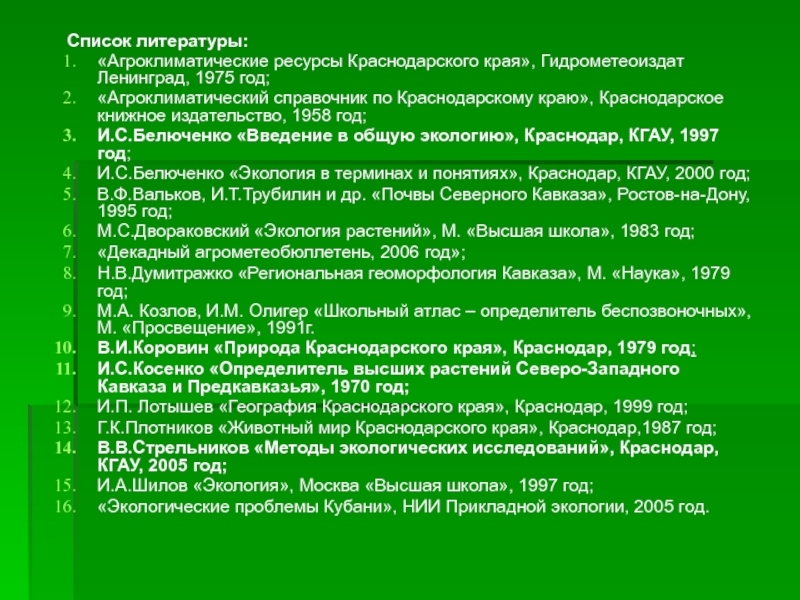 Список литературы:

1. «Агроклиматические ресурсы Краснодарского края», Гидрометеоиздат Ленинград, 1975 год;
2. «Агроклиматический справочник по Краснодарскому краю», Краснодарское книжное издательство, 1958 год;
3. И.С.Белюченко «Введение в общую экологию», Краснодар, КГАУ, 1997 год;
4. И.С.Белюченко «Экология в терминах и понятиях», Краснодар, КГАУ, 2000 год;
5. В.Ф.Вальков, И.Т.Трубилин и др. «Почвы Северного Кавказа», Ростов-на-Дону, 1995 год;
6. М.С.Двораковский «Экология растений», М. «Высшая школа», 1983 год;
7. «Декадный агрометеобюллетень, 2006 год»;
8. Н.В.Думитражко «Региональная геоморфология Кавказа», М. «Наука», 1979 год;
9. М.А. Козлов, И.М. Олигер «Школьный атлас – определитель беспозвоночных», М. «Просвещение», 1991г.
10. В.И.Коровин «Природа Краснодарского края», Краснодар, 1979 год;
11. И.С.Косенко «Определитель высших растений Северо-Западного Кавказа и Предкавказья», 1970 год;
12. И.П. Лотышев «География Краснодарского края», Краснодар, 1999 год;
13. Г.К.Плотников «Животный мир Краснодарского края», Краснодар,1987 год;
14. В.В.Стрельников «Методы экологических исследований», Краснодар, КГАУ, 2005 год;
15. И.А.Шилов «Экология», Москва «Высшая школа», 1997 год;
16. «Экологические проблемы Кубани», НИИ Прикладной экологии, 2005 год.